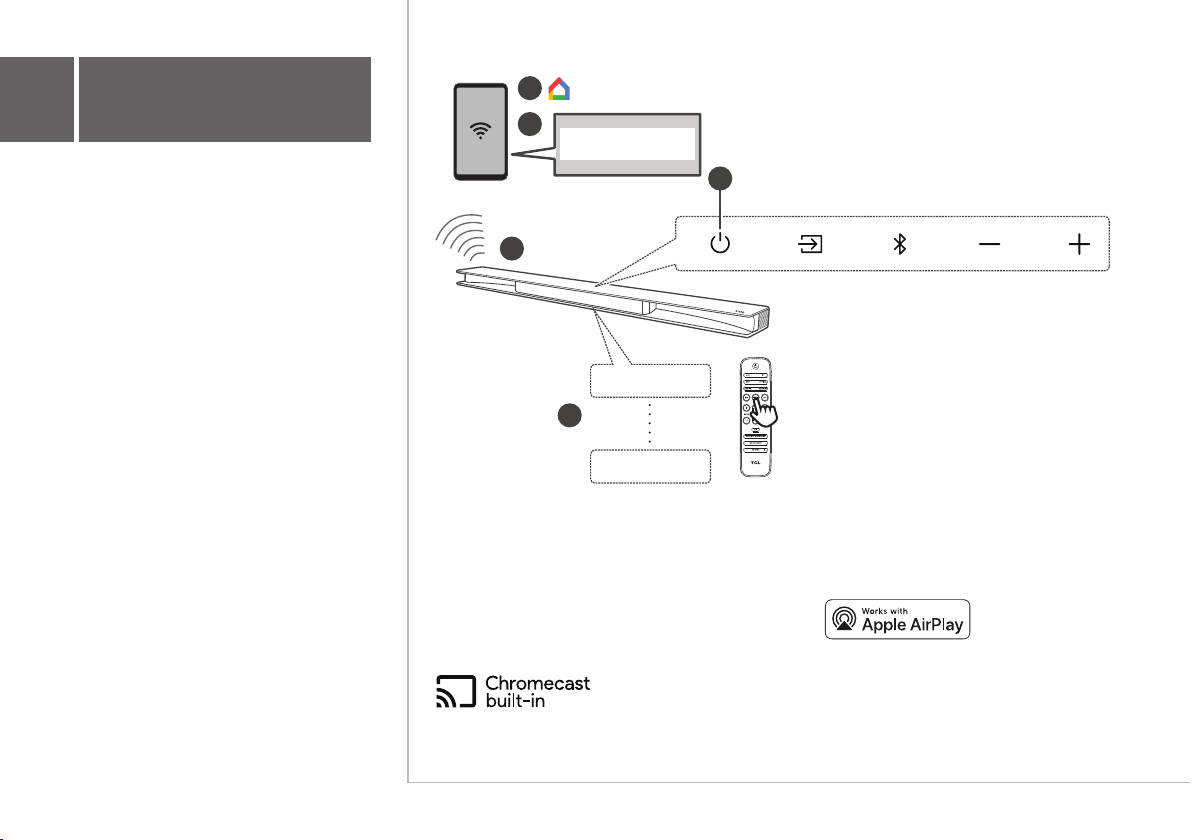 TCL

Works with
Apple AirPlay

Chromecast
built-in